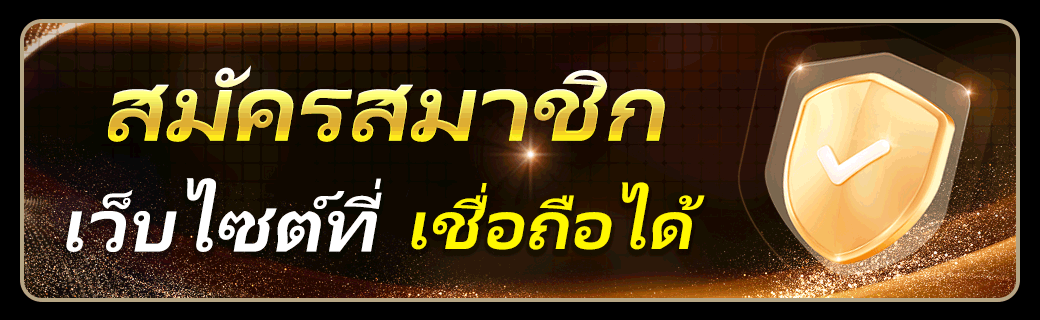 สมัครสมาชิก

เว็บไซต์ที่ เชื่อถือได้